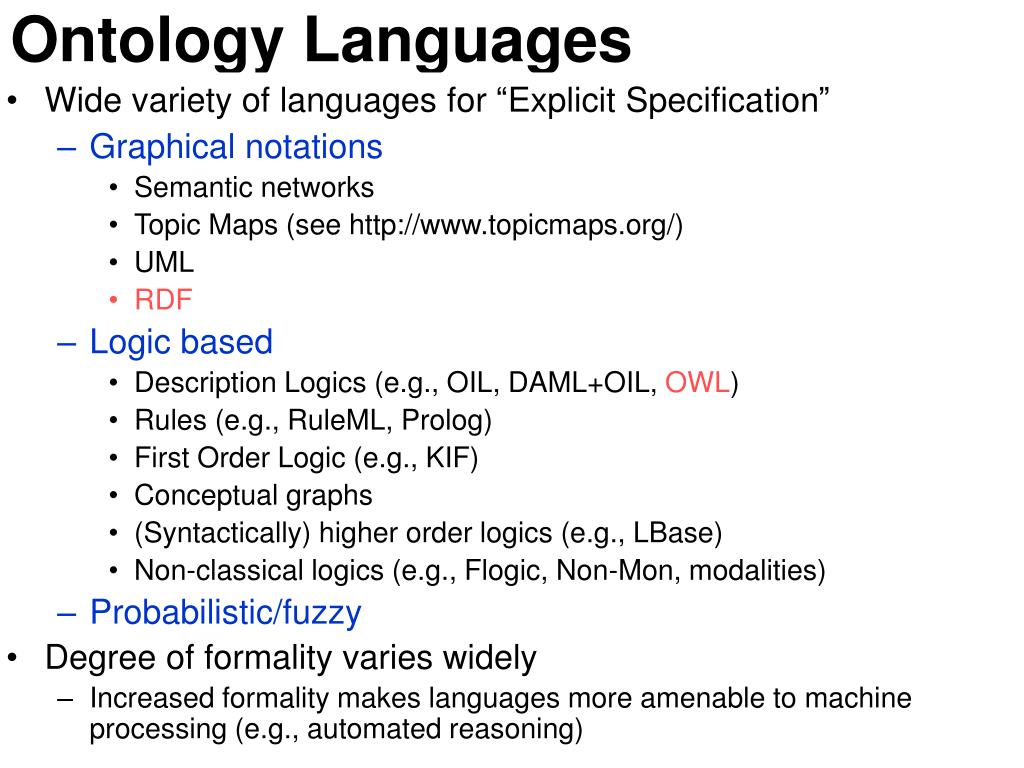 Ontology Languages

• Wide variety of languages for “Explicit Specification”
– Graphical notations
• Semantic networks
• Topic Maps (see http://www.topicmaps.org/)
• UML
• RDF
– Logic based
• Description Logics (e.g., OIL, DAML+OIL, OWL)
• Rules (e.g., RuleML, Prolog)
• First Order Logic (e.g., KIF)
• Conceptual graphs
• (Syntactically) higher order logics (e.g., LBase)
• Non-classical logics (e.g., Flogic, Non-Mon, modalities)
– Probabilistic/fuzzy
• Degree of formality varies widely
– Increased formality makes languages more amenable to machine processing (e.g., automated reasoning)